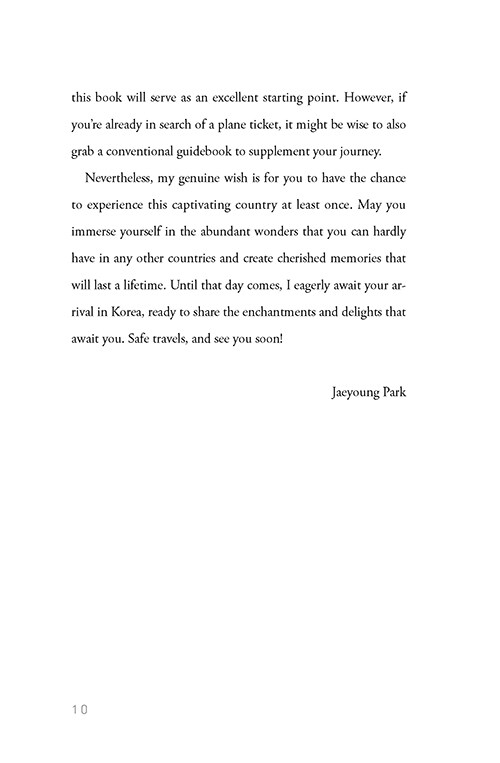 this book will serve as an excellent starting point. However, if you're already in search of a plane ticket, it might be wise to also grab a conventional guidebook to supplement your journey.

Nevertheless, my genuine wish is for you to have the chance to experience this captivating country at least once. May you immerse yourself in the abundant wonders that you can hardly have in any other countries and create cherished memories that will last a lifetime. Until that day comes, I eagerly await your arrival in Korea, ready to share the enchantments and delights that await you. Safe travels, and see you soon!

Jaeyoung Park

10